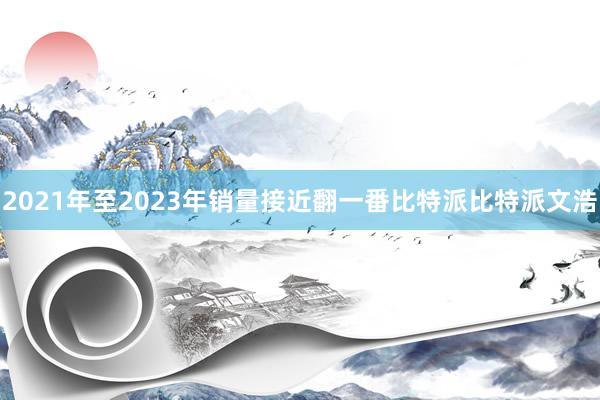 2021年至2023年销量接近翻一番比特派比特派文浩